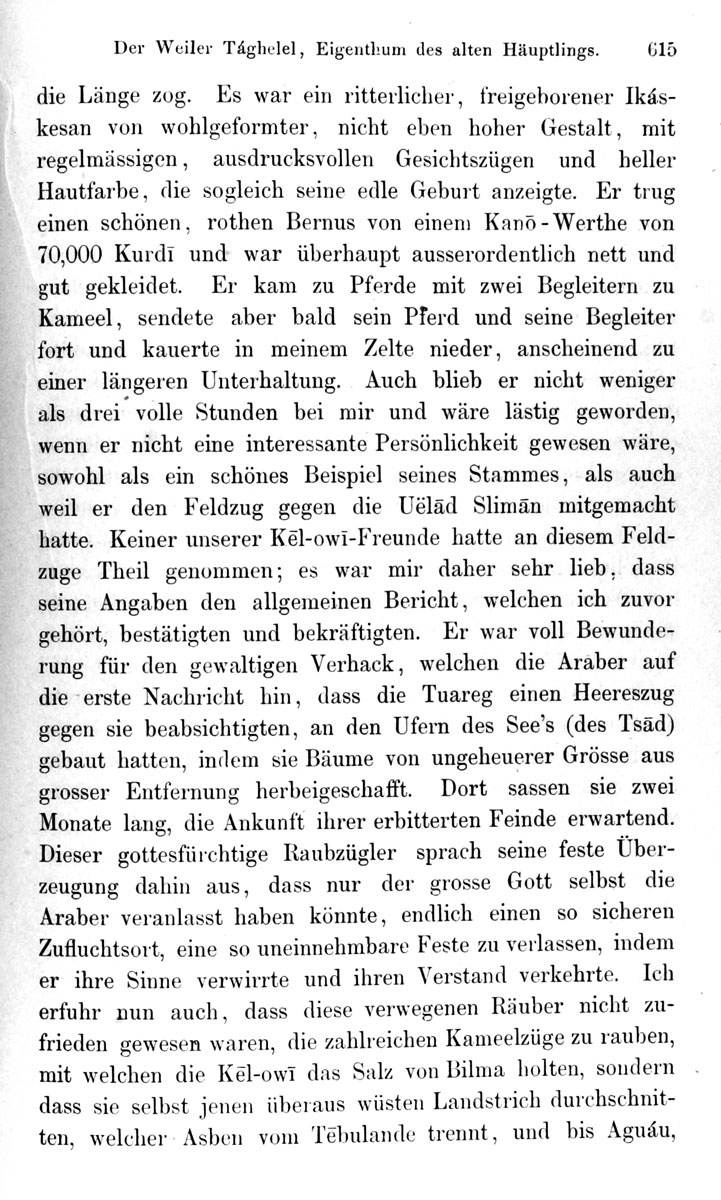 Der Weiler Tághelel, Eigenthum des alten Häuptlings. 615

die Länge zog. Es war ein ritterlicher, freigeborener Ikáskesan von wohlgeformter, nicht eben hoher Gestalt, mit regelmässigen, ausdrucksvollen Gesichtszügen und heller Hautfarbe, die sogleich seine edle Geburt anzeigte. Er trug einen schönen, rothen Bernus von einem Kanō-Werthe von 70,000 Kurdī und war überhaupt ausserordentlich nett und gut gekleidet. Er kam zu Pferde mit zwei Begleitern zu Kameel, sendete aber bald sein Pferd und seine Begleiter fort und kauerte in meinem Zelte nieder, anscheinend zu einer längeren Unterhaltung. Auch blieb er nicht weniger als drei volle Stunden bei mir und wäre lästig geworden, wenn er nicht eine interessante Persönlichkeit gewesen wäre, sowohl als ein schönes Beispiel seines Stammes, als auch weil er den Feldzug gegen die Uëlād Slimān mitgemacht hatte. Keiner unserer Kēl-owī-Freunde hatte an diesem Feldzuge Theil genommen; es war mir daher sehr lieb, dass seine Angaben den allgemeinen Bericht, welchen ich zuvor gehört, bestätigten und bekräftigten. Er war voll Bewunderung für den gewaltigen Verhack, welchen die Araber auf die erste Nachricht hin, dass die Tuareg einen Heereszug gegen sie beabsichtigten, an den Ufern des See's (des Tsād) gebaut hatten, indem sie Bäume von ungeheuerer Grösse aus grosser Entfernung herbeigeschafft. Dort sassen sie zwei Monate lang, die Ankunft ihrer erbitterten Feinde erwartend. Dieser gottesfürchtige Raubzügler sprach seine feste Überzeugung dahin aus, dass nur der grosse Gott selbst die Araber veranlasst haben könnte, endlich einen so sicheren Zufluchtsort, eine so uneinnehmbare Feste zu verlassen, indem er ihre Sinne verwirrte und ihren Verstand verkehrte. Ich erfuhr nun auch, dass diese verwegenen Räuber nicht zufrieden gewesen waren, die zahlreichen Kameelzüge zu rauben, mit welchen die Kēl-owī das Salz von Bilma holten, sondern dass sie selbst jenen überaus wüsten Landstrich durchschnitten, welcher Asben vom Tēbulande trennt, und bis Aguáu,